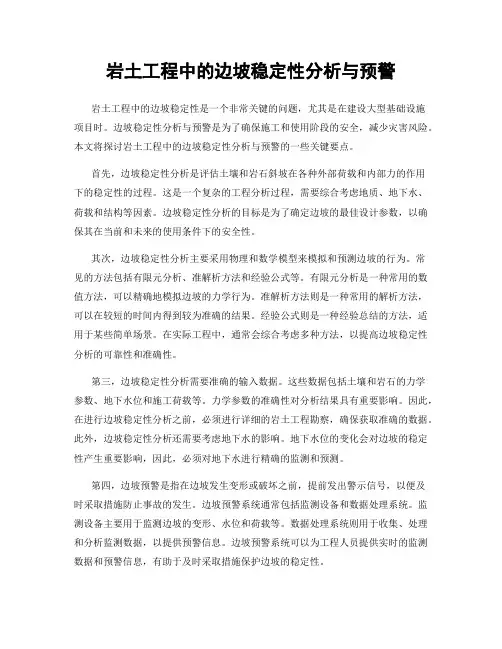 岩土工程中的边坡稳定性分析与预警

岩土工程中的边坡稳定性是一个非常关键的问题，尤其是在建设大型基础设施项目时。边坡稳定性分析与预警是为了确保施工和使用阶段的安全，减少灾害风险。本文将探讨岩土工程中的边坡稳定性分析与预警的一些关键要点。

首先，边坡稳定性分析是评估土壤和岩石斜坡在各种外部荷载和内部力的作用下的稳定性的过程。这是一个复杂的工程分析过程，需要综合考虑地质、地下水、荷载和结构等因素。边坡稳定性分析的目标是为了确定边坡的最佳设计参数，以确保其在当前和未来的使用条件下的安全性。

其次，边坡稳定性分析主要采用物理和数学模型来模拟和预测边坡的行为。常见的方法包括有限元分析、准解析方法和经验公式等。有限元分析是一种常用的数值方法，可以精确地模拟边坡的力学行为。准解析方法则是一种常用的解析方法，可以在较短的时间内得到较为准确的结果。经验公式则是一种经验总结的方法，适用于某些简单场景。在实际工程中，通常会综合考虑多种方法，以提高边坡稳定性分析的可靠性和准确性。

第三，边坡稳定性分析需要准确的输入数据。这些数据包括土壤和岩石的力学参数、地下水位和施工荷载等。力学参数的准确性对分析结果具有重要影响。因此，在进行边坡稳定性分析之前，必须进行详细的岩土工程勘察，确保获取准确的数据。此外，边坡稳定性分析还需要考虑地下水的影响。地下水位的变化会对边坡的稳定性产生重要影响，因此，必须对地下水进行精确的监测和预测。

第四，边坡预警是指在边坡发生变形或破坏之前，提前发出警示信号，以便及时采取措施防止事故的发生。边坡预警系统通常包括监测设备和数据处理系统。监测设备主要用于监测边坡的变形、水位和荷载等。数据处理系统则用于收集、处理和分析监测数据，以提供预警信息。边坡预警系统可以为工程人员提供实时的监测数据和预警信息，有助于及时采取措施保护边坡的稳定性。